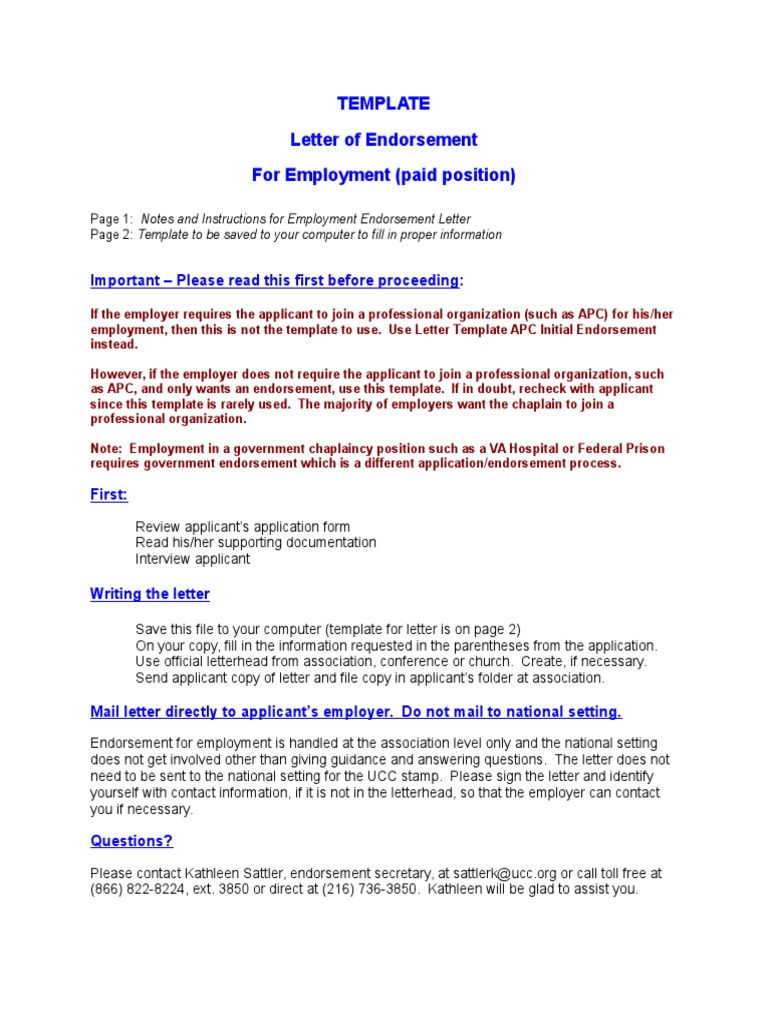 TEMPLATE

Letter of Endorsement

For Employment (paid position)

Page 1: Notes and Instructions for Employment Endorsement Letter
Page 2: Template to be saved to your computer to fill in proper information

Important – Please read this first before proceeding:

If the employer requires the applicant to join a professional organization (such as APC) for his/her employment, then this is not the template to use. Use Letter Template APC Initial Endorsement instead.

However, if the employer does not require the applicant to join a professional organization, such as APC, and only wants an endorsement, use this template. If in doubt, recheck with applicant since this template is rarely used. The majority of employers want the chaplain to join a professional organization.

Note: Employment in a government chaplaincy position such as a VA Hospital or Federal Prison requires government endorsement which is a different application/endorsement process.

First:

Review applicant's application form
Read his/her supporting documentation
Interview applicant

Writing the letter

Save this file to your computer (template for letter is on page 2)
On your copy, fill in the information requested in the parentheses from the application.
Use official letterhead from association, conference or church. Create, if necessary.
Send applicant copy of letter and file copy in applicant's folder at association.

Mail letter directly to applicant's employer. Do not mail to national setting.

Endorsement for employment is handled at the association level only and the national setting does not get involved other than giving guidance and answering questions. The letter does not need to be sent to the national setting for the UCC stamp. Please sign the letter and identify yourself with contact information, if it is not in the letterhead, so that the employer can contact you if necessary.

Questions?

Please contact Kathleen Sattler, endorsement secretary, at sattlerk@ucc.org or call toll free at (866) 822-8224, ext. 3850 or direct at (216) 736-3850. Kathleen will be glad to assist you.